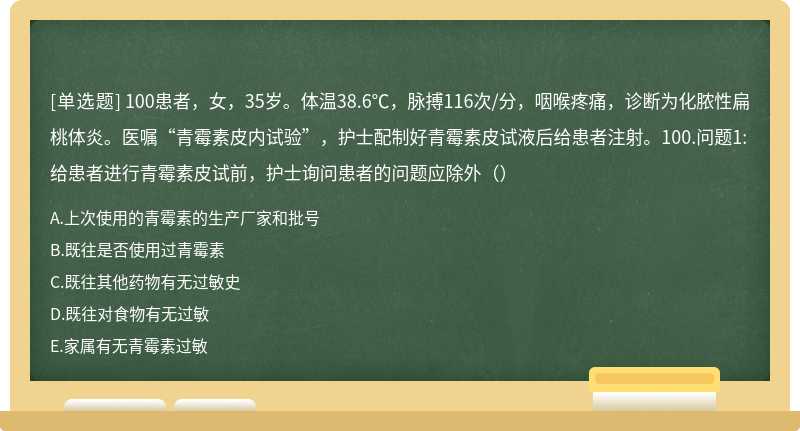 [单选题] 100患者，女，35岁。体温38.6℃，脉搏116次/分，咽喉疼痛，诊断为化脓性扁桃体炎。医嘱“青霉素皮内试验”，护士配制好青霉素皮试液后给患者注射。100.问题1:给患者进行青霉素皮试前，护士询问患者的问题应除外（）

A.上次使用的青霉素的生产厂家和批号

B.既往是否使用过青霉素

C.既往其他药物有无过敏史

D.既往对食物有无过敏

E.家属有无青霉素过敏